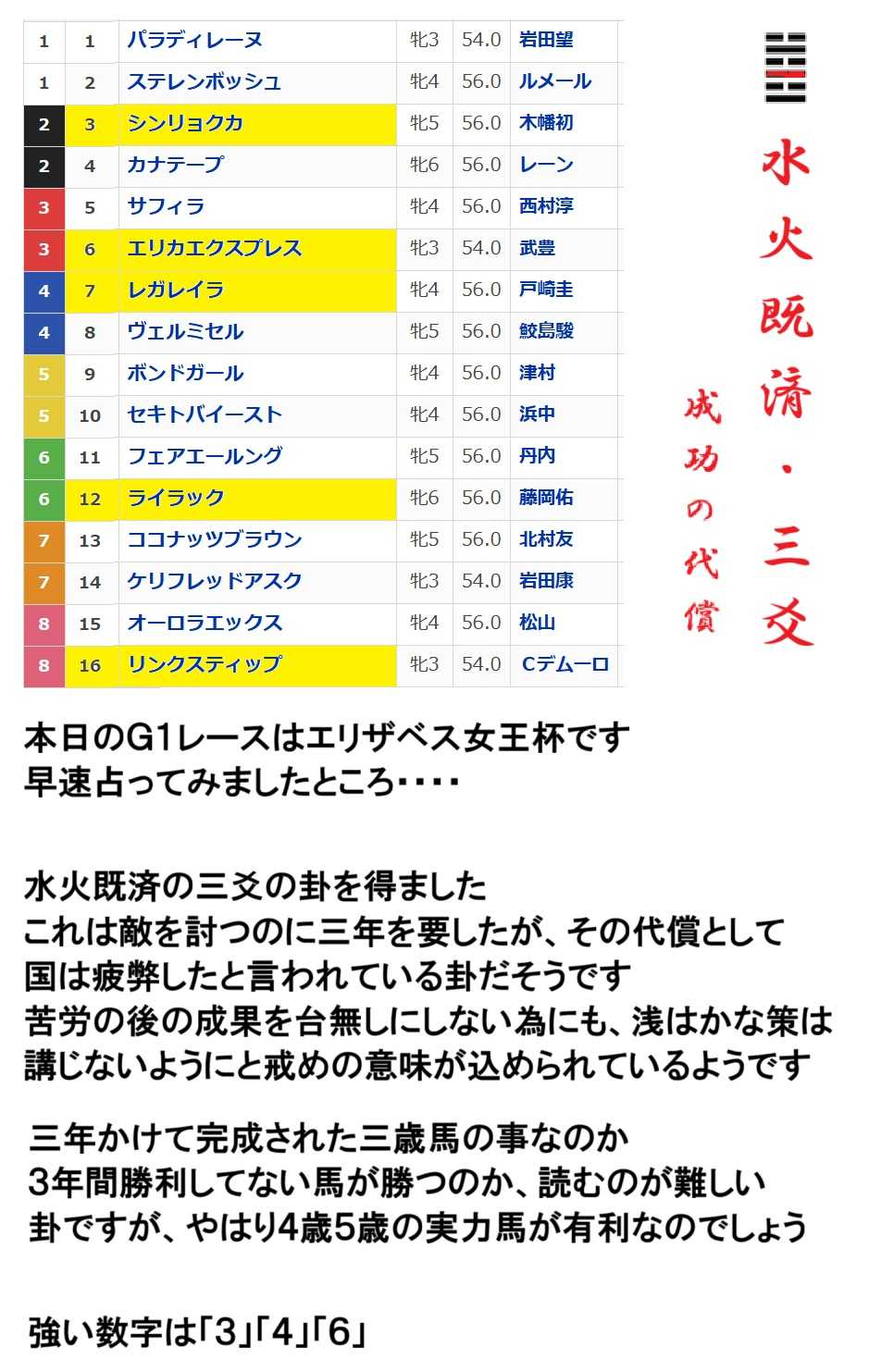 | 1 | 1 | パラディレーヌ | 牝3 | 54.0 | 岩田望 |
|---|---|---|---|---|---|
| 1 | 2 | ステレンボッシュ | 牝4 | 56.0 | ルメール |
| 2 | 3 | シンリョクカ | 牝5 | 56.0 | 木幡初 |
| 2 | 4 | カナテープ | 牝6 | 56.0 | レーン |
| 3 | 5 | サフィラ | 牝4 | 56.0 | 西村淳 |
| 3 | 6 | エリカエクスプレス | 牝3 | 54.0 | 武豊 |
| 4 | 7 | レガレイラ | 牝4 | 56.0 | 戸崎圭 |
| 4 | 8 | ヴェルミセル | 牝5 | 56.0 | 鮫島駿 |
| 5 | 9 | ボンドガール | 牝4 | 56.0 | 津村 |
| 5 | 10 | セキトバイースト | 牝4 | 56.0 | 浜中 |
| 6 | 11 | フェアエールング | 牝5 | 56.0 | 丹内 |
| 6 | 12 | ライラック | 牝6 | 56.0 | 藤岡佑 |
| 7 | 13 | ココナッツブラウン | 牝5 | 56.0 | 北村友 |
| 7 | 14 | ケリフレッドアスク | 牝3 | 54.0 | 岩田康 |
| 8 | 15 | オーロラエックス | 牝4 | 56.0 | 松山 |
| 8 | 16 | リンクスティップ | 牝3 | 54.0 | Cデムーロ |

水火既済・三爻

成功の代償

本日のG1レースはエリザベス女王杯です
早速占ってみましたところ・・・・

水火既済の三爻の卦を得ました
これは敵を討つのに三年を要したが、その代償として
国は疲弊したと言われている卦だそうです
苦労の後の成果を台無しにしない為にも、浅はかな策は
講じないようにと戒めの意味が込められているようです

三年かけて完成された三歳馬の事なのか
3年間勝利してない馬が勝つのか、読むのが難しい
卦ですが、やはり4歳5歳の実力馬が有利なのでしょう

強い数字は「3」「4」「6」